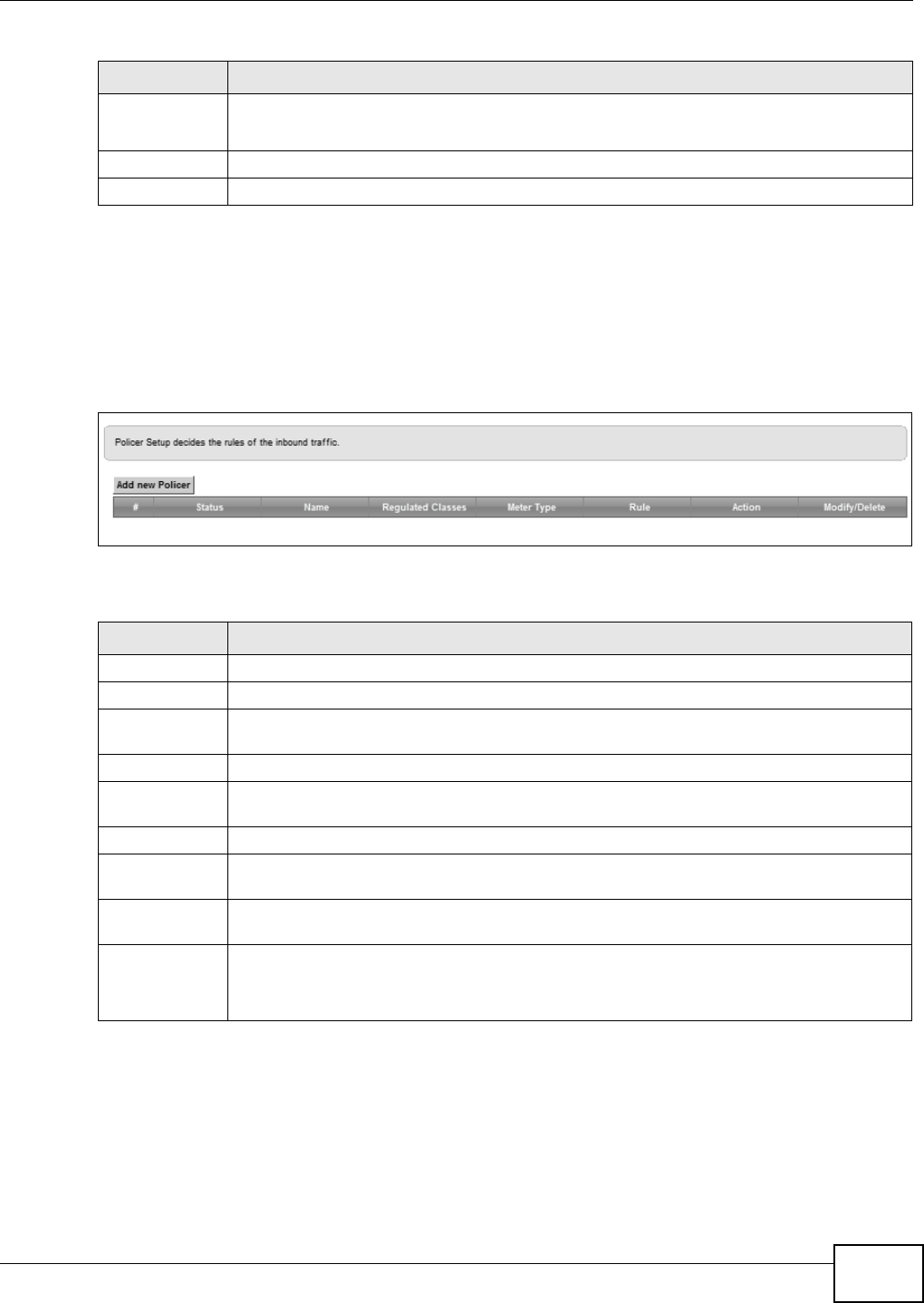 Policer Setup decides the rules of the inbound traffic.

Add new Policer

| # | Status | Name | Regulated Classes | Meter Type | Rule | Action | Modify/Delete |
|---|---|---|---|---|---|---|---|